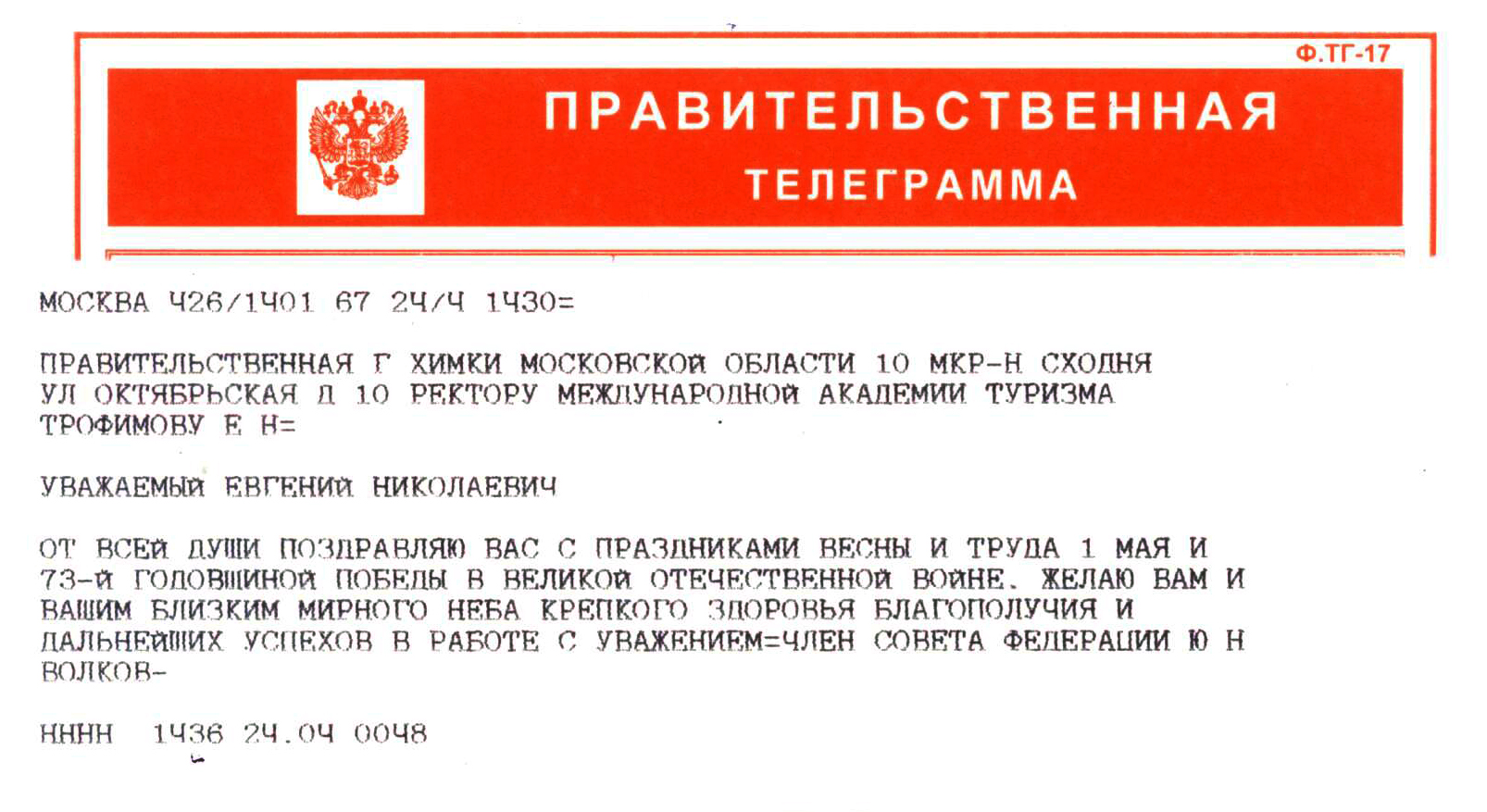 Ф.ТГ-17

ПРАВИТЕЛЬСТВЕННАЯ
ТЕЛЕГРАММА

МОСКВА 426/1401 67 24/4 1430=

ПРАВИТЕЛЬСТВЕННАЯ Г ХИМКИ МОСКОВСКОЙ ОБЛАСТИ 10 МКР-Н СХОДНЯ УЛ ОКТЯБРЬСКАЯ Д 10 РЕКТОРУ МЕЖДУНАРОДНОЙ АКАДЕМИИ ТУРИЗМА ТРОФИМОВУ Е Н=

УВАЖАЕМЫЙ ЕВГЕНИЙ НИКОЛАЕВИЧ

ОТ ВСЕЙ ДУШИ ПОЗДРАВЛЯЮ ВАС С ПРАЗДНИКАМИ ВЕСНЫ И ТРУДА 1 МАЯ И 73-Й ГОДОВЩИНОЙ ПОБЕДЫ В ВЕЛИКОЙ ОТЕЧЕСТВЕННОЙ ВОЙНЕ. ЖЕЛАЮ ВАМ И ВАШИМ БЛИЗКИМ МИРНОГО НЕБА КРЕПКОГО ЗДОРОВЬЯ БЛАГОПОЛУЧИЯ И ДАЛЬНЕЙШИХ УСПЕХОВ В РАБОТЕ С УВАЖЕНИЕМ=ЧЛЕН СОВЕТА ФЕДЕРАЦИИ Ю Н ВОЛКОВ-

НННН 1436 24.04 0048